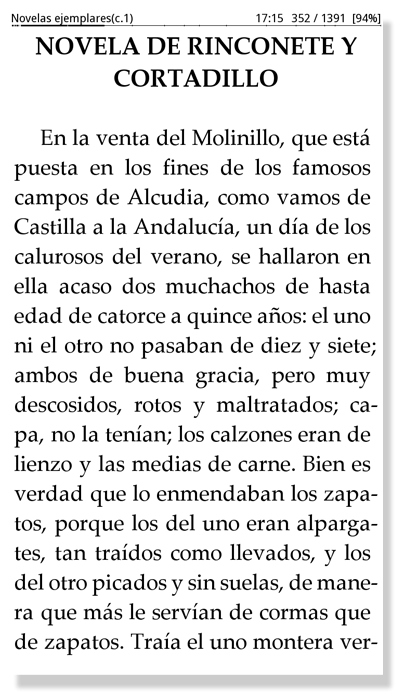 Novelas ejemplares(c.1) 17:15 352 / 1391 [94%]

NOVELA DE RINCONETE Y CORTADILLO

En la venta del Molinillo, que está puesta en los fines de los famosos campos de Alcudia, como vamos de Castilla a la Andalucía, un día de los calurosos del verano, se hallaron en ella acaso dos muchachos de hasta edad de catorce a quince años: el uno ni el otro no pasaban de diez y siete; ambos de buena gracia, pero muy descosidos, rotos y maltratados; capa, no la tenían; los calzones eran de lienzo y las medias de carne. Bien es verdad que lo enmendaban los zapatos, porque los del uno eran alpargates, tan traídos como llevados, y los del otro picados y sin suelas, de manera que más le servían de cormas que de zapatos. Traía el uno montera ver-